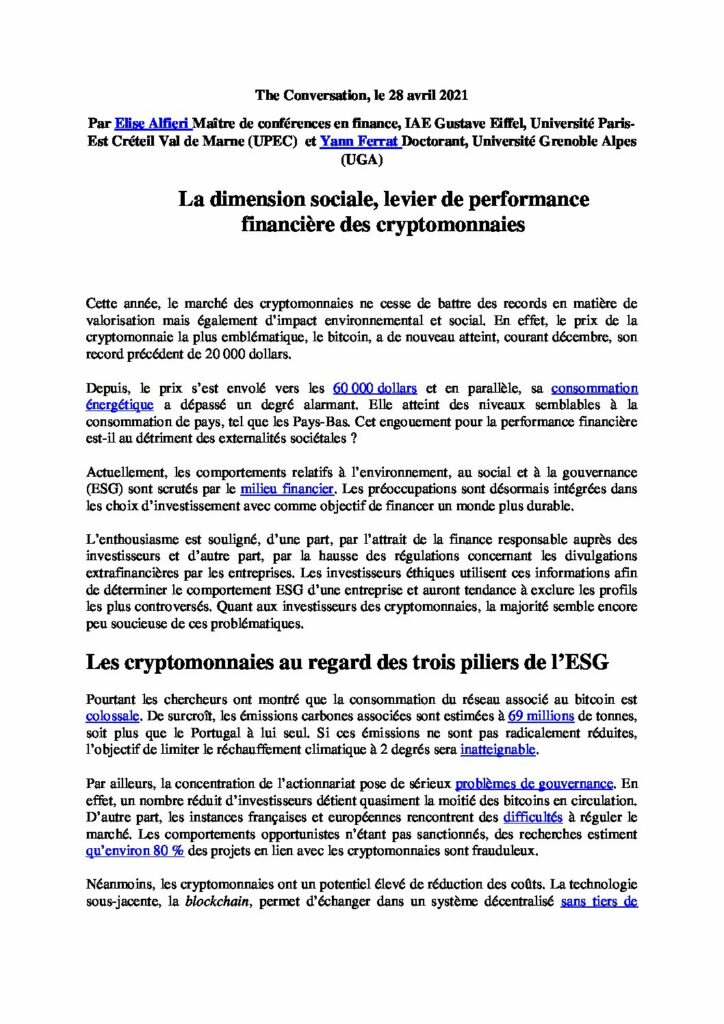 The Conversation, le 28 avril 2021

Par Elise Alfieri Maître de conférences en finance, IAE Gustave Eiffel, Université Paris-Est Créteil Val de Marne (UPEC) et Yann Ferrat Doctorant, Université Grenoble Alpes (UGA)

La dimension sociale, levier de performance financière des cryptomonnaies

Cette année, le marché des cryptomonnaies ne cesse de battre des records en matière de valorisation mais également d'impact environnemental et social. En effet, le prix de la cryptomonnaie la plus emblématique, le bitcoin, a de nouveau atteint, courant décembre, son record précédent de 20 000 dollars.

Depuis, le prix s'est envolé vers les 60 000 dollars et en parallèle, sa consommation énergétique a dépassé un degré alarmant. Elle atteint des niveaux semblables à la consommation de pays, tel que les Pays-Bas. Cet engouement pour la performance financière est-il au détriment des externalités sociétales ?

Actuellement, les comportements relatifs à l'environnement, au social et à la gouvernance (ESG) sont scrutés par le milieu financier. Les préoccupations sont désormais intégrées dans les choix d'investissement avec comme objectif de financer un monde plus durable.

L'enthousiasme est souligné, d'une part, par l'attrait de la finance responsable auprès des investisseurs et d'autre part, par la hausse des régulations concernant les divulgations extrafinancières par les entreprises. Les investisseurs éthiques utilisent ces informations afin de déterminer le comportement ESG d'une entreprise et auront tendance à exclure les profils les plus controversés. Quant aux investisseurs des cryptomonnaies, la majorité semble encore peu soucieuse de ces problématiques.

Les cryptomonnaies au regard des trois piliers de l'ESG

Pourtant les chercheurs ont montré que la consommation du réseau associé au bitcoin est colossale. De surcroît, les émissions carbones associées sont estimées à 69 millions de tonnes, soit plus que le Portugal à lui seul. Si ces émissions ne sont pas radicalement réduites, l'objectif de limiter le réchauffement climatique à 2 degrés sera inatteignable.

Par ailleurs, la concentration de l'actionnariat pose de sérieux problèmes de gouvernance. En effet, un nombre réduit d'investisseurs détient quasiment la moitié des bitcoins en circulation. D'autre part, les instances françaises et européennes rencontrent des difficultés à réguler le marché. Les comportements opportunistes n'étant pas sanctionnés, des recherches estiment qu'environ 80 % des projets en lien avec les cryptomonnaies sont frauduleux.

Néanmoins, les cryptomonnaies ont un potentiel élevé de réduction des coûts. La technologie sous-jacente, la blockchain, permet d'échanger dans un système décentralisé sans tiers de